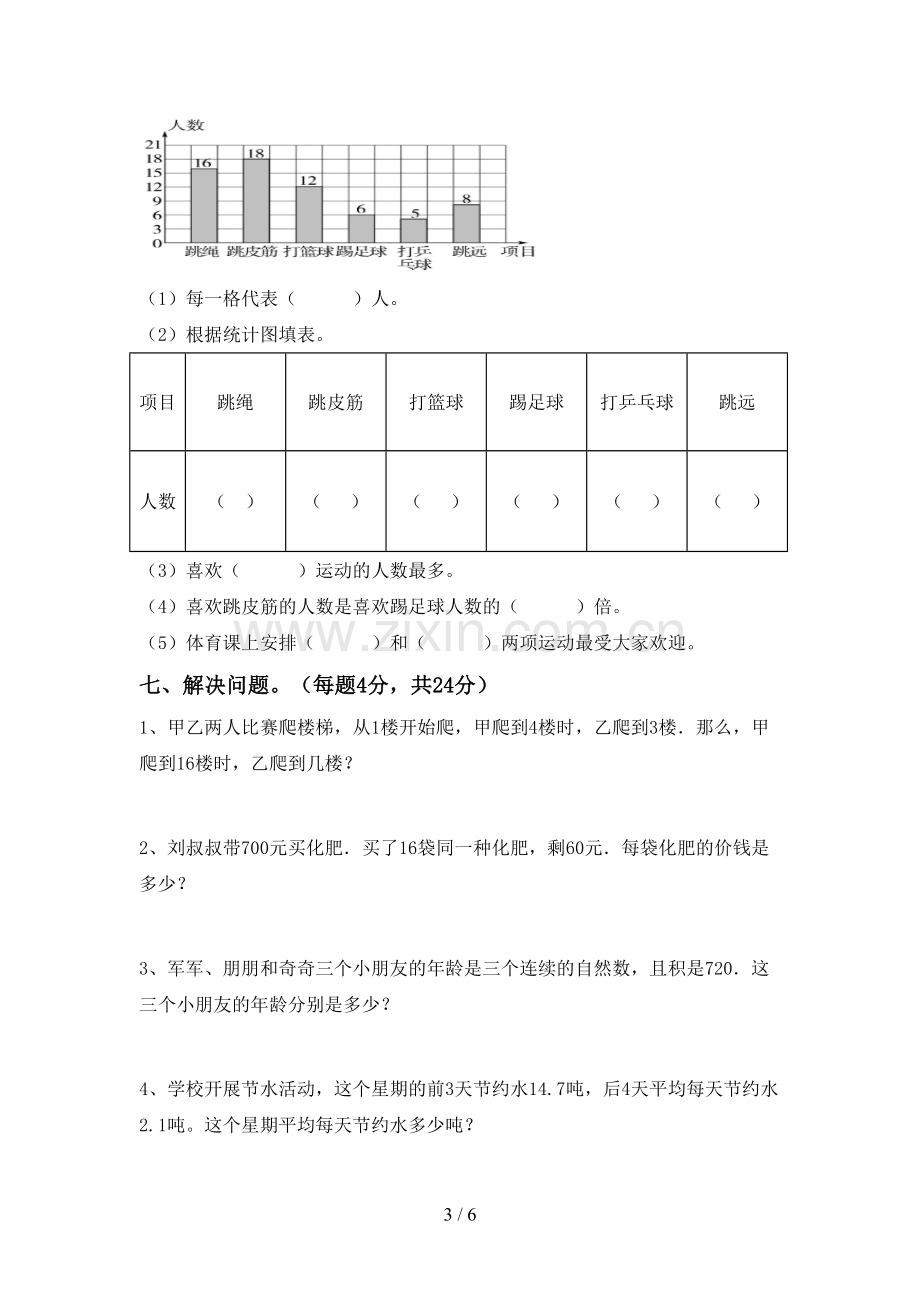 人数

21
18
15
12
9
6
3
0

16
18
12
6
5
8

跳绳 跳皮筋 打篮球 踢足球 打乒乓球 跳远 项目

（1）每一格代表（ ）人。

（2）根据统计图填表。

| 项目 | 跳绳 | 跳皮筋 | 打篮球 | 踢足球 | 打乒乓球 | 跳远 |
|---|---|---|---|---|---|---|
| 人数 | （ ） | （ ） | （ ） | （ ） | （ ） | （ ） |

（3）喜欢（ ）运动的人数最多。

（4）喜欢跳皮筋的人数是喜欢踢足球人数的（ ）倍。

（5）体育课上安排（ ）和（ ）两项运动最受大家欢迎。

七、解决问题。（每题4分，共24分）

1、甲乙两人比赛爬楼梯，从1楼开始爬，甲爬到4楼时，乙爬到3楼．那么，甲爬到16楼时，乙爬到几楼？

2、刘叔叔带700元买化肥．买了16袋同一种化肥，剩60元．每袋化肥的价钱是多少？

3、军军、朋朋和奇奇三个小朋友的年龄是三个连续的自然数，且积是720．这三个小朋友的年龄分别是多少？

4、学校开展节水活动，这个星期的前3天节约水14.7吨，后4天平均每天节约水2.1吨。这个星期平均每天节约水多少吨？

3 / 6

www.zixin.com.cn